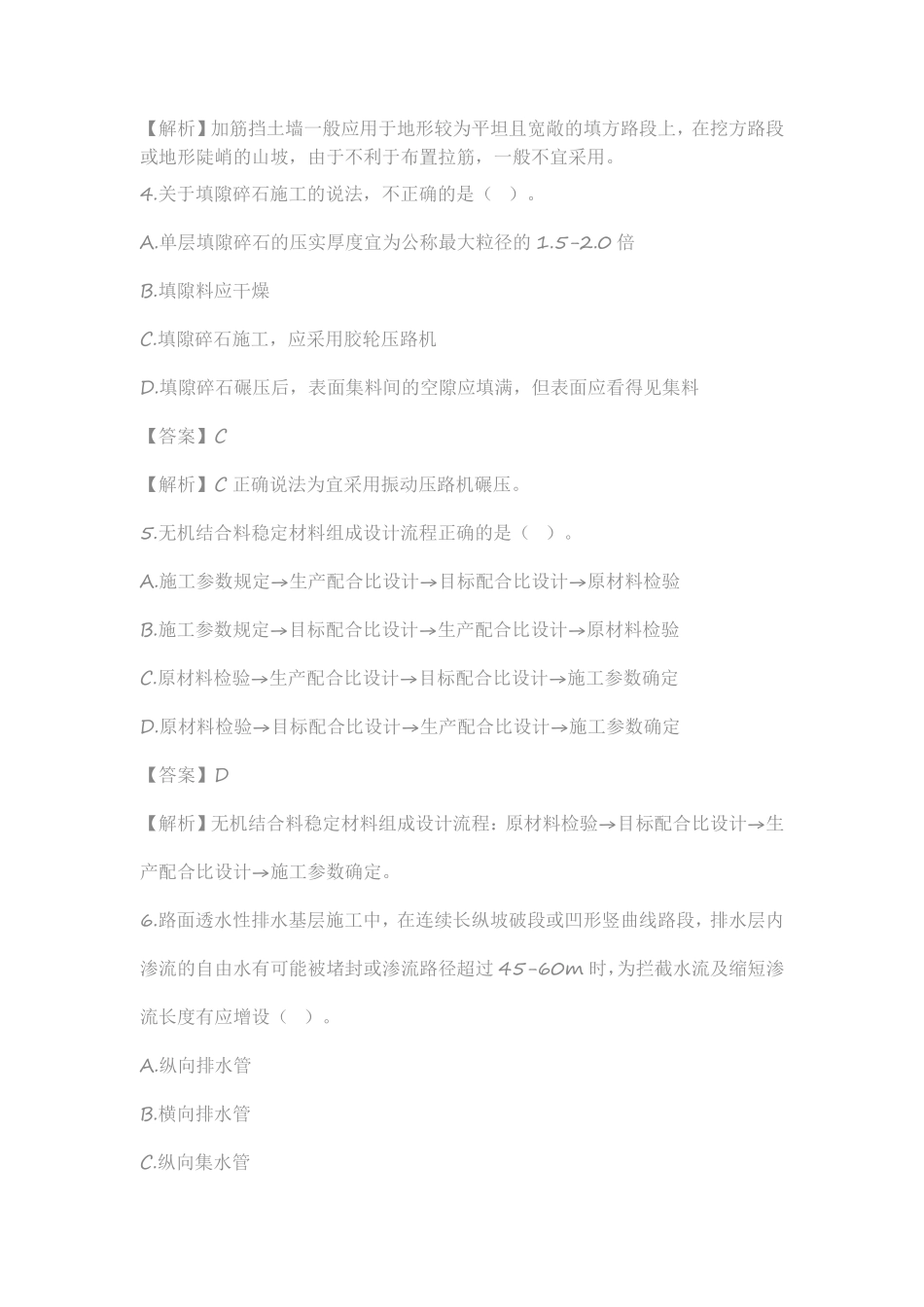 【解析】加筋挡土墙一般应用于地形较为平坦且宽敞的填方路段上，在挖方路段或地形陡峭的山坡，由于不利于布置拉筋，一般不宜采用。

4.关于填隙碎石施工的说法，不正确的是（ ）。

A.单层填隙碎石的压实厚度宜为公称最大粒径的 1.5-2.0 倍

B.填隙料应干燥

C.填隙碎石施工，应采用胶轮压路机

D.填隙碎石碾压后，表面集料间的空隙应填满，但表面应看得见集料

【答案】C

【解析】C 正确说法为宜采用振动压路机碾压。

5.无机结合料稳定材料组成设计流程正确的是（ ）。

A.施工参数规定→生产配合比设计→目标配合比设计→原材料检验

B.施工参数规定→目标配合比设计→生产配合比设计→原材料检验

C.原材料检验→生产配合比设计→目标配合比设计→施工参数确定

D.原材料检验→目标配合比设计→生产配合比设计→施工参数确定

【答案】D

【解析】无机结合料稳定材料组成设计流程：原材料检验→目标配合比设计→生产配合比设计→施工参数确定。

6.路面透水性排水基层施工中，在连续长纵坡破段或凹形竖曲线路段，排水层内渗流的自由水有可能被堵封或渗流路径超过 45-60m 时，为拦截水流及缩短渗流长度有应增设（ ）。

A.纵向排水管

B.横向排水管

C.纵向集水管